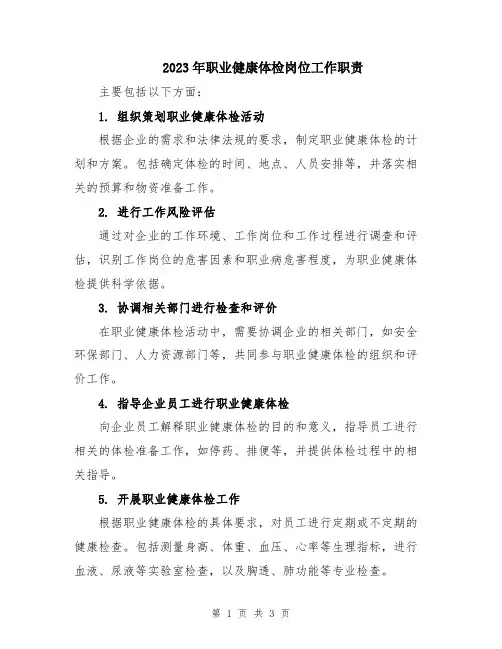 2023年职业健康体检岗位工作职责

主要包括以下方面：

1. 组织策划职业健康体检活动

根据企业的需求和法律法规的要求，制定职业健康体检的计划和方案。包括确定体检的时间、地点、人员安排等，并落实相关的预算和物资准备工作。

2. 进行工作风险评估

通过对企业的工作环境、工作岗位和工作过程进行调查和评估，识别工作岗位的危害因素和职业病危害程度，为职业健康体检提供科学依据。

3. 协调相关部门进行检查和评价

在职业健康体检活动中，需要协调企业的相关部门，如安全环保部门、人力资源部门等，共同参与职业健康体检的组织和评价工作。

4. 指导企业员工进行职业健康体检

向企业员工解释职业健康体检的目的和意义，指导员工进行相关的体检准备工作，如停药、排便等，并提供体检过程中的相关指导。

5. 开展职业健康体检工作

根据职业健康体检的具体要求，对员工进行定期或不定期的健康检查。包括测量身高、体重、血压、心率等生理指标，进行血液、尿液等实验室检查，以及胸透、肺功能等专业检查。

第 1 页 共 3 页